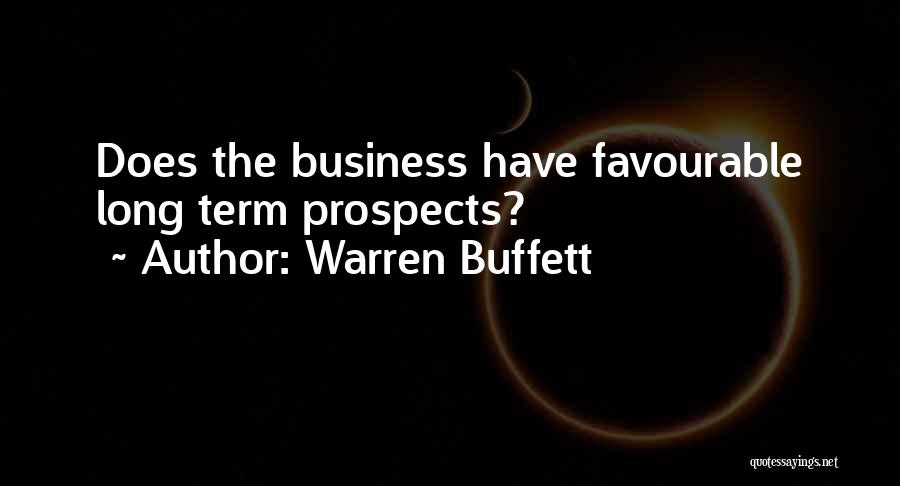 Does the business have favourable long term prospects?
~ Author: Warren Buffett

quotessayings.net